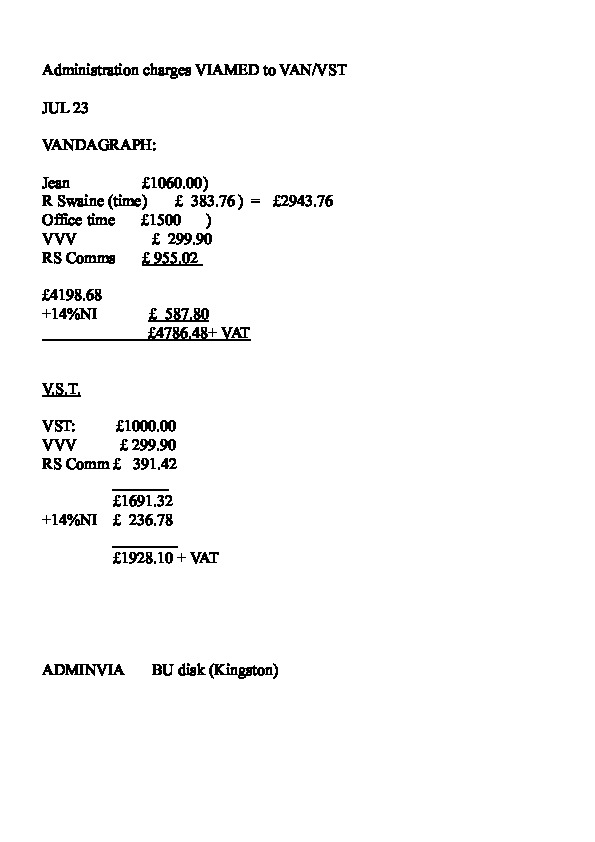 Administration charges VIAMED to VAN/VST

JUL 23

VANDAGRAPH:

Jean £1060.00)
R Swaine (time) £ 383.76 ) = £2943.76
Office time £1500 )
VVV £ 299.90
RS Comms £ 955.02

£4198.68
+14%NI £ 587.80
£4786.48+ VAT

V.S.T.

VST: £1000.00
VVV £ 299.90
RS Comm £ 391.42

£1691.32
+14%NI £ 236.78

£1928.10 + VAT

ADMINVIA BU disk (Kingston)